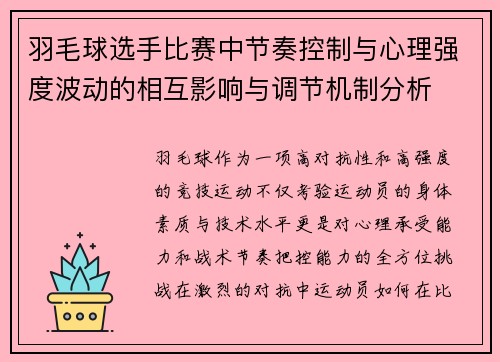 羽毛球选手比赛中节奏控制与心理强度波动的相互影响与调节机制分析

羽毛球作为一项高对抗性和高强度的竞技运动不仅考验运动员的身体素质与技术水平更是对心理承受能力和战术节奏把控能力的全方位挑战在激烈的对抗中运动员如何在比